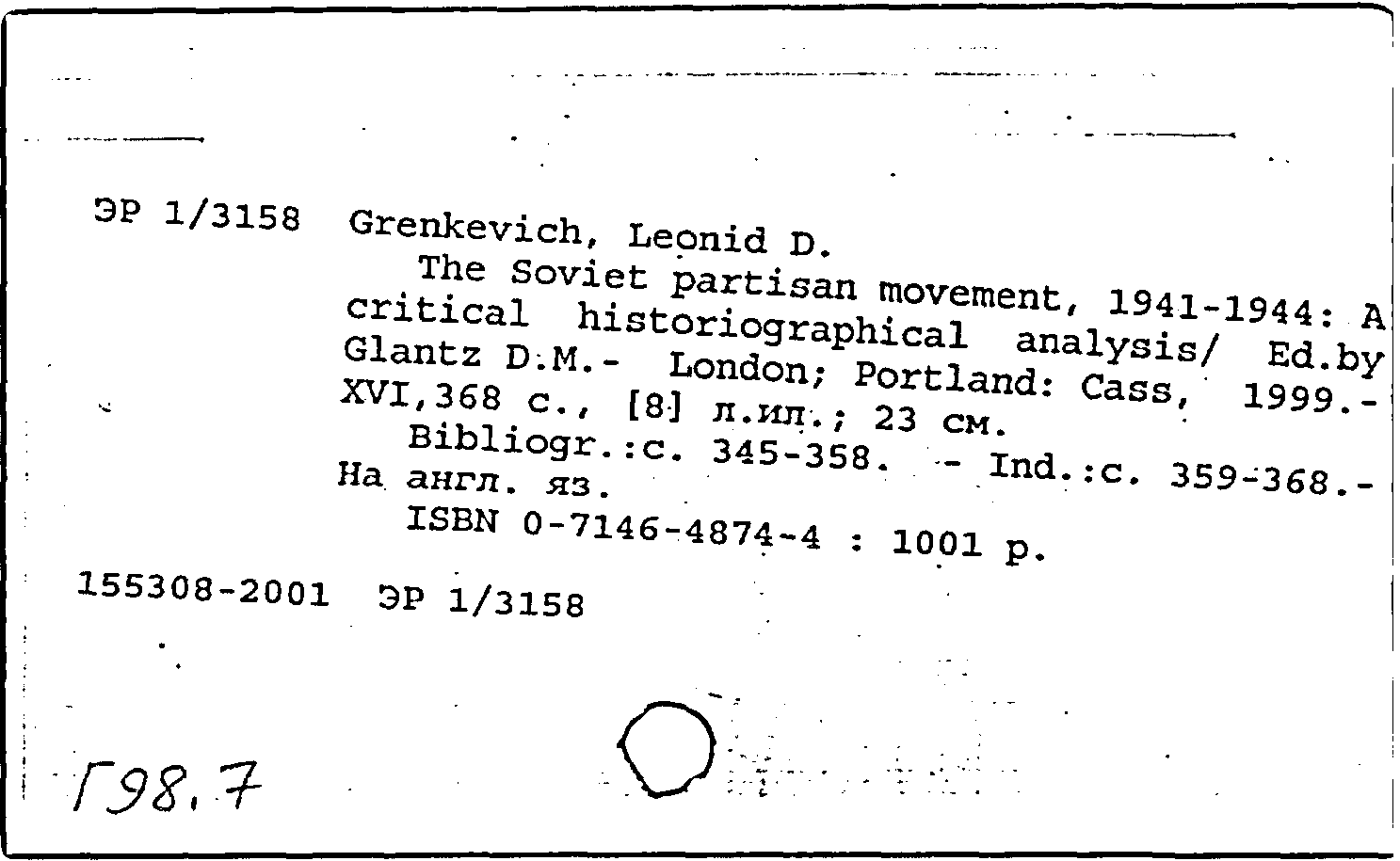 ЭР 1/3158 Grenkevich, Leonid D.
The Soviet partisan movement, 1941-1944: A critical historiographical analysis/ Ed.by Glantz D.M.- London; Portland: Cass, 1999.- XVI,368 с., [8] л.ил.; 23 см.
Bibliogr.:c. 345-358. - Ind.:c. 359-368.- На англ. яз.
ISBN 0-7146-4874-4 : 1001 р.

155308-2001 ЭР 1/3158

Г98.7